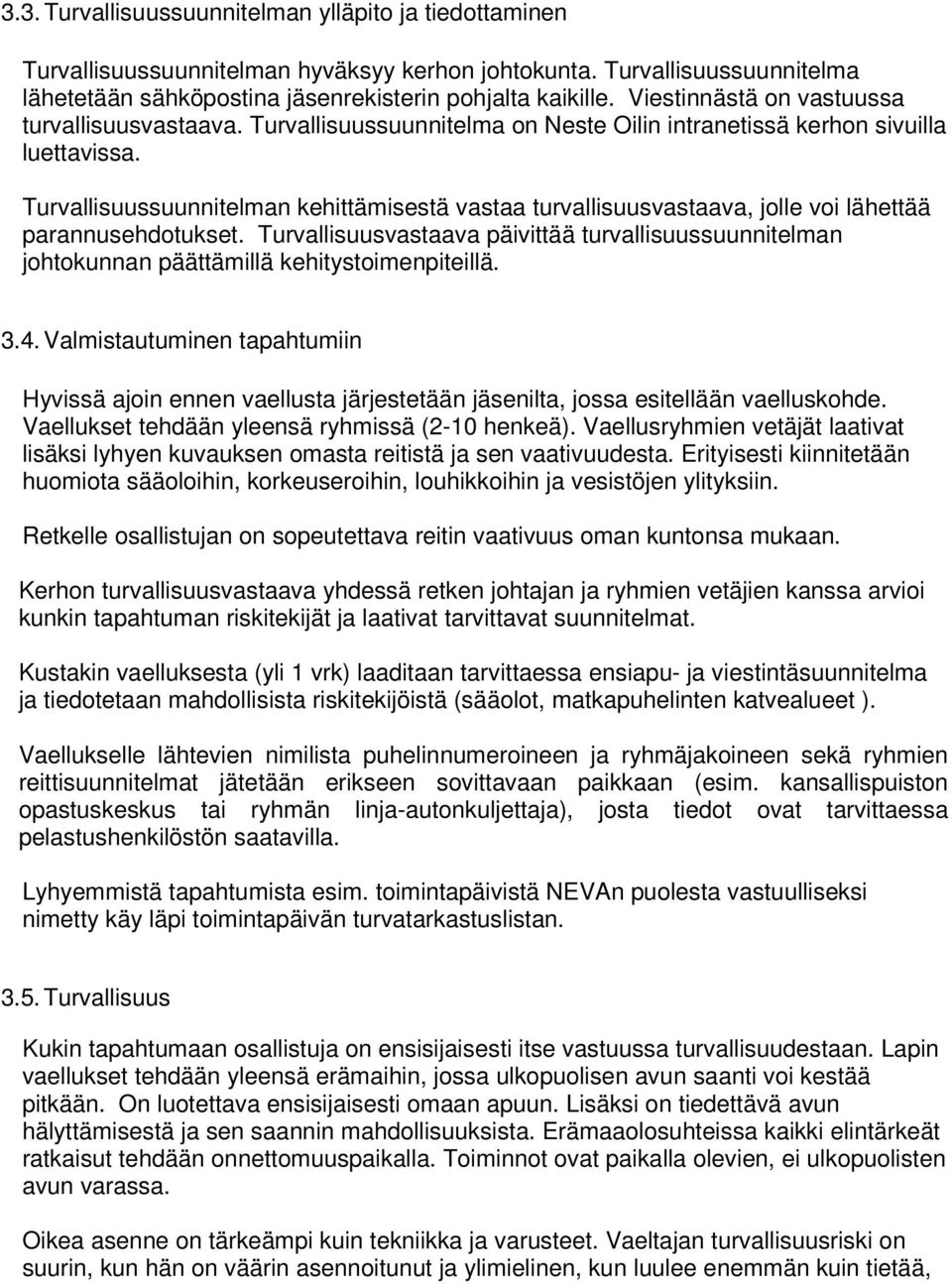 3.3. Turvallisuussuunnitelman ylläpito ja tiedottaminen

Turvallisuussuunnitelman hyväksyy kerhon johtokunta. Turvallisuussuunnitelma lähetetään sähköpostina jäsenrekisterin pohjalta kaikille. Viestinnästä on vastuussa turvallisuusvastaava. Turvallisuussuunnitelma on Neste Oilin intranetissä kerhon sivuilla luettavissa.

Turvallisuussuunnitelman kehittämisestä vastaa turvallisuusvastaava, jolle voi lähettää parannusehdotukset. Turvallisuusvastaava päivittää turvallisuussuunnitelman johtokunnan päättämillä kehitystoimenpiteillä.

3.4. Valmistautuminen tapahtumiin

Hyvissä ajoin ennen vaellusta järjestetään jäsenilta, jossa esitellään vaelluskohde. Vaellukset tehdään yleensä ryhmissä (2-10 henkeä). Vaellusryhmien vetäjät laativat lisäksi lyhyen kuvauksen omasta reitistä ja sen vaativuudesta. Erityisesti kiinnitetään huomiota sääoloihin, korkeuseroihin, louhikkoihin ja vesistöjen ylityksiin.

Retkelle osallistujan on sopeutettava reitin vaativuus oman kuntonsa mukaan.

Kerhon turvallisuusvastaava yhdessä retken johtajan ja ryhmien vetäjien kanssa arvioi kunkin tapahtuman riskitekijät ja laativat tarvittavat suunnitelmat.

Kustakin vaelluksesta (yli 1 vrk) laaditaan tarvittaessa ensiapu- ja viestintäsuunnitelma ja tiedotetaan mahdollisista riskitekijöistä (sääolot, matkapuhelinten katvealueet ).

Vaellukselle lähtevien nimilista puhelinnumeroineen ja ryhmäjakoineen sekä ryhmien reittisuunnitelmat jätetään erikseen sovittavaan paikkaan (esim. kansallispuiston opastuskeskus tai ryhmän linja-autonkuljettaja), josta tiedot ovat tarvittaessa pelastushenkilöstön saatavilla.

Lyhyemmistä tapahtumista esim. toimintapäivistä NEVAn puolesta vastuulliseksi nimetty käy läpi toimintapäivän turvatarkastuslistan.

3.5. Turvallisuus

Kukin tapahtumaan osallistuja on ensisijaisesti itse vastuussa turvallisuudestaan. Lapin vaellukset tehdään yleensä erämaihin, jossa ulkopuolisen avun saanti voi kestää pitkään. On luotettava ensisijaisesti omaan apuun. Lisäksi on tiedettävä avun hälyttämisestä ja sen saannin mahdollisuuksista. Erämaaolosuhteissa kaikki elintärkeät ratkaisut tehdään onnettomuuspaikalla. Toiminnot ovat paikalla olevien, ei ulkopuolisten avun varassa.

Oikea asenne on tärkeämpi kuin tekniikka ja varusteet. Vaeltajan turvallisuusriski on suurin, kun hän on väärin asennoitunut ja ylimielinen, kun luulee enemmän kuin tietää,